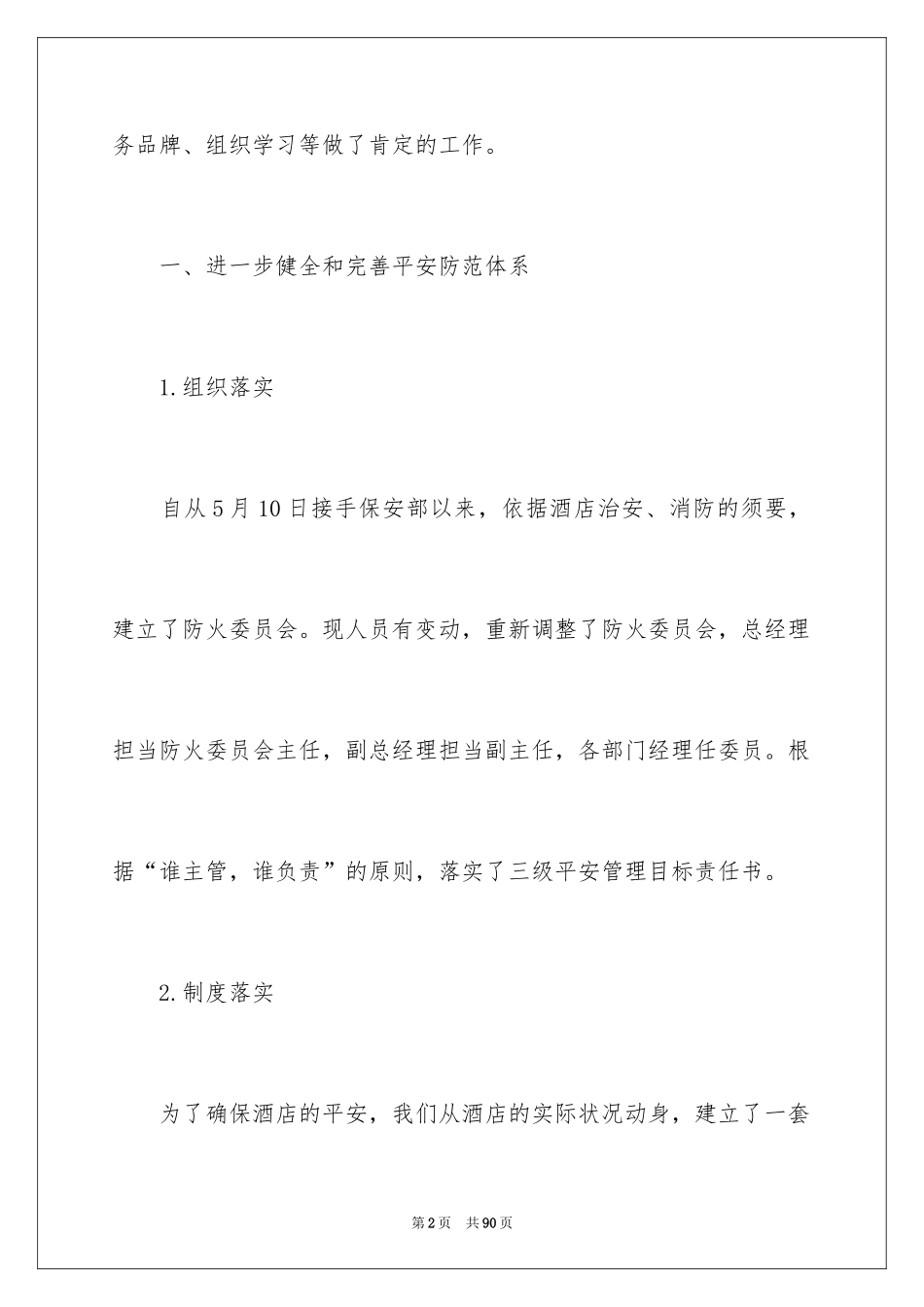 务品牌、组织学习等做了肯定的工作。

一、进一步健全和完善平安防范体系

1.组织落实

自从5月10日接手保安部以来，依据酒店治安、消防的须要，建立了防火委员会。现人员有变动，重新调整了防火委员会，总经理担当防火委员会主任，副总经理担当副主任，各部门经理任委员。根据“谁主管，谁负责”的原则，落实了三级平安管理目标责任书。

2.制度落实

为了确保酒店的平安，我们从酒店的实际状况动身，建立了一套

第2页　共90页